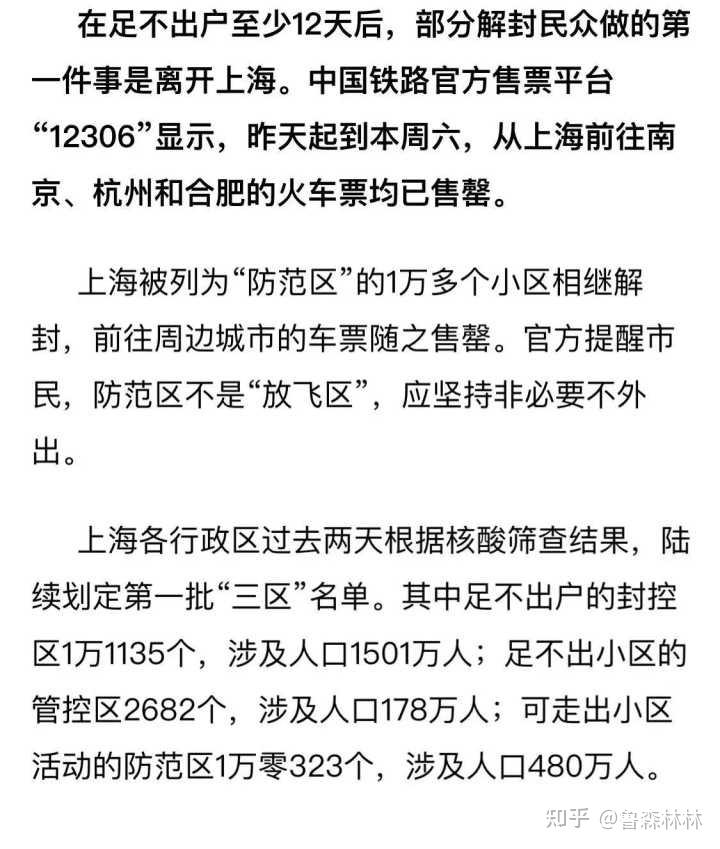 在足不出户至少12天后，部分解封民众做的第一件事是离开上海。中国铁路官方售票平台“12306”显示，昨天起到本周六，从上海前往南京、杭州和合肥的火车票均已售罄。

上海被列为“防范区”的1万多个小区相继解封，前往周边城市的车票随之售罄。官方提醒市民，防范区不是“放飞区”，应坚持非必要不外出。

上海各行政区过去两天根据核酸筛查结果，陆续划定第一批“三区”名单。其中足不出户的封控区1万1135个，涉及人口1501万人；足不出小区的管控区2682个，涉及人口178万人；可走出小区活动的防范区1万零323个，涉及人口480万人。

知乎 @鲁森林林